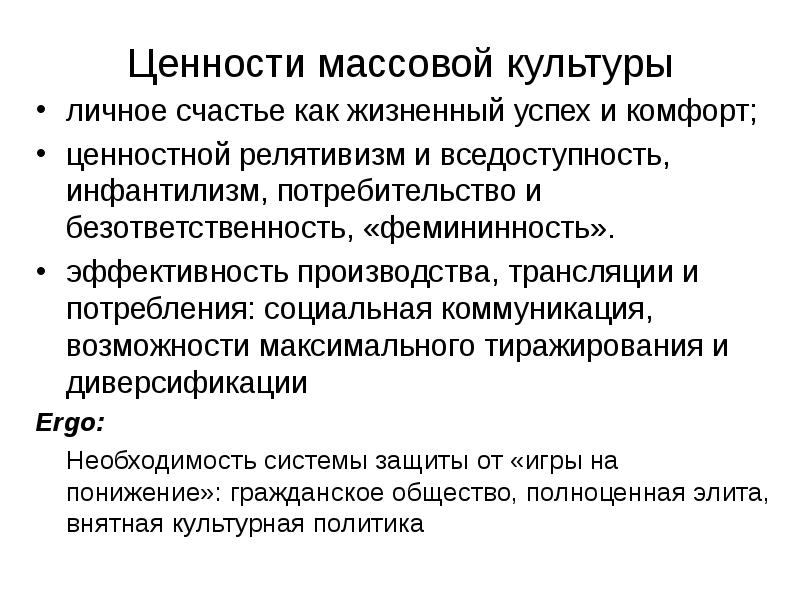 Ценности массовой культуры

• личное счастье как жизненный успех и комфорт;

• ценностной релятивизм и вседоступность, инфантилизм, потребительство и безответственность, «фемининность».

• эффективность производства, трансляции и потребления: социальная коммуникация, возможности максимального тиражирования и диверсификации

Ergo:

Необходимость системы защиты от «игры на понижение»: гражданское общество, полноценная элита, внятная культурная политика